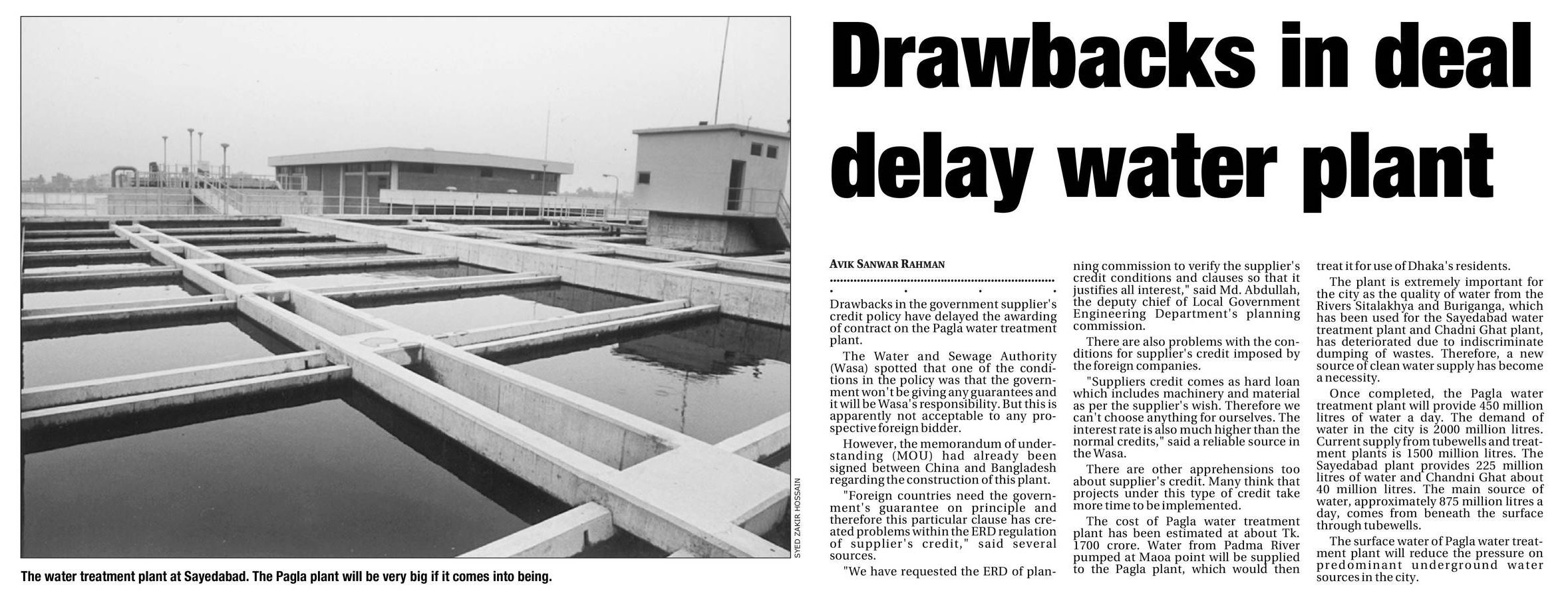 SYED ZAKIR HOSSAIN

The water treatment plant at Sayedabad. The Pagla plant will be very big if it comes into being.

Drawbacks in deal delay water plant

AVIK SANWAR RAHMAN

Drawbacks in the government supplier's credit policy have delayed the awarding of contract on the Pagla water treatment plant.

The Water and Sewage Authority (Wasa) spotted that one of the conditions in the policy was that the government won't be giving any guarantees and it will be Wasa's responsibility. But this is apparently not acceptable to any prospective foreign bidder.

However, the memorandum of understanding (MOU) had already been signed between China and Bangladesh regarding the construction of this plant.

"Foreign countries need the government's guarantee on principle and therefore this particular clause has created problems within the ERD regulation of supplier's credit," said several sources.

"We have requested the ERD of planning commission to verify the supplier's credit conditions and clauses so that it justifies all interest," said Md. Abdullah, the deputy chief of Local Government Engineering Department's planning commission.

There are also problems with the conditions for supplier's credit imposed by the foreign companies.

"Suppliers credit comes as hard loan which includes machinery and material as per the supplier's wish. Therefore we can't choose anything for ourselves. The interest rate is also much higher than the normal credits," said a reliable source in the Wasa.

There are other apprehensions too about supplier's credit. Many think that projects under this type of credit take more time to be implemented.

The cost of Pagla water treatment plant has been estimated at about Tk. 1700 crore. Water from Padma River pumped at Maoa point will be supplied to the Pagla plant, which would then treat it for use of Dhaka's residents.

The plant is extremely important for the city as the quality of water from the Rivers Sitalakhya and Buriganga, which has been used for the Sayedabad water treatment plant and Chadni Ghat plant, has deteriorated due to indiscriminate dumping of wastes. Therefore, a new source of clean water supply has become a necessity.

Once completed, the Pagla water treatment plant will provide 450 million litres of water a day. The demand of water in the city is 2000 million litres. Current supply from tubewells and treatment plants is 1500 million litres. The Sayedabad plant provides 225 million litres of water and Chandni Ghat about 40 million litres. The main source of water, approximately 875 million litres a day, comes from beneath the surface through tubewells.

The surface water of Pagla water treatment plant will reduce the pressure on predominant underground water sources in the city.